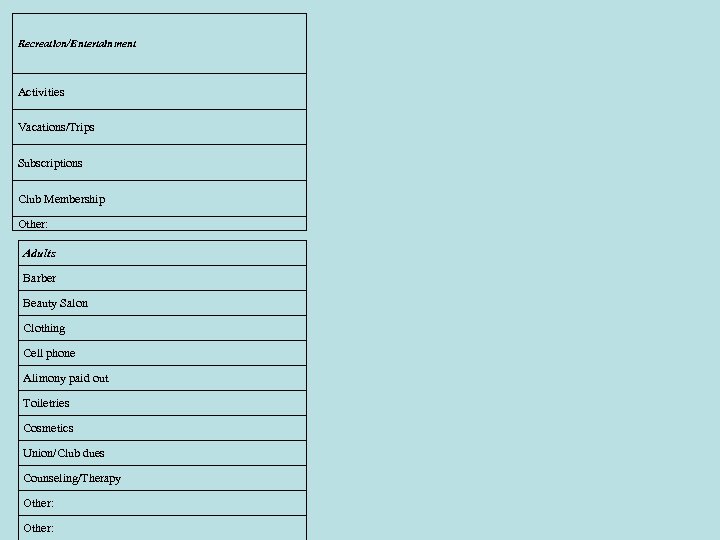 | Recreation/Entertainment |
|---|
| Activities |
| Vacations/Trips |
| Subscriptions |
| Club Membership |
| Other: |

| Adults |
|---|
| Barber |
| Beauty Salon |
| Clothing |
| Cell phone |
| Alimony paid out |
| Toiletries |
| Cosmetics |
| Union/Club dues |
| Counseling/Therapy |
| Other: |
| Other: |